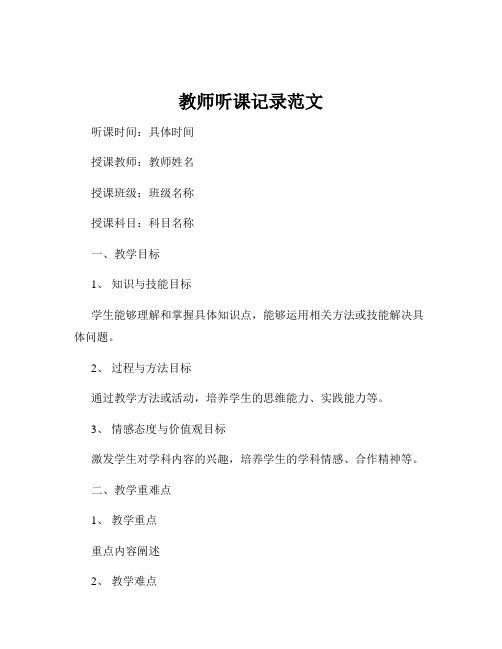 教师听课记录范文

听课时间：具体时间

授课教师：教师姓名

授课班级：班级名称

授课科目：科目名称

一、教学目标

1、 知识与技能目标

学生能够理解和掌握具体知识点，能够运用相关方法或技能解决具体问题。

2、 过程与方法目标

通过教学方法或活动，培养学生的思维能力、实践能力等。

3、 情感态度与价值观目标

激发学生对学科内容的兴趣，培养学生的学科情感、合作精神等。

二、教学重难点

1、 教学重点

重点内容阐述

2、 教学难点